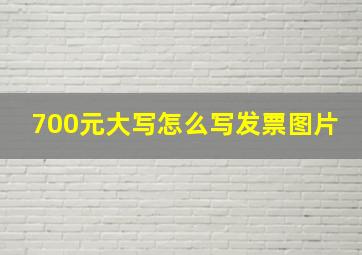 700元大写怎么写发票图片